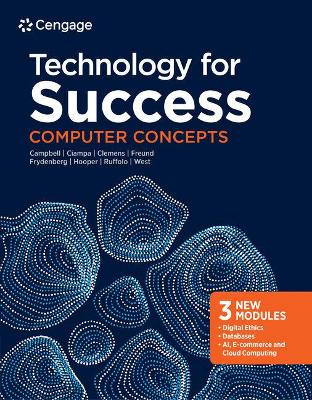 Cengage

Technology for Success

COMPUTER CONCEPTS

Campbell | Ciampa | Clemens | Freund
Frydenberg | Hooper | Ruffolo | West

3 NEW MODULES

• Digital Ethics
• Databases
• AI, E-commerce and Cloud Computing